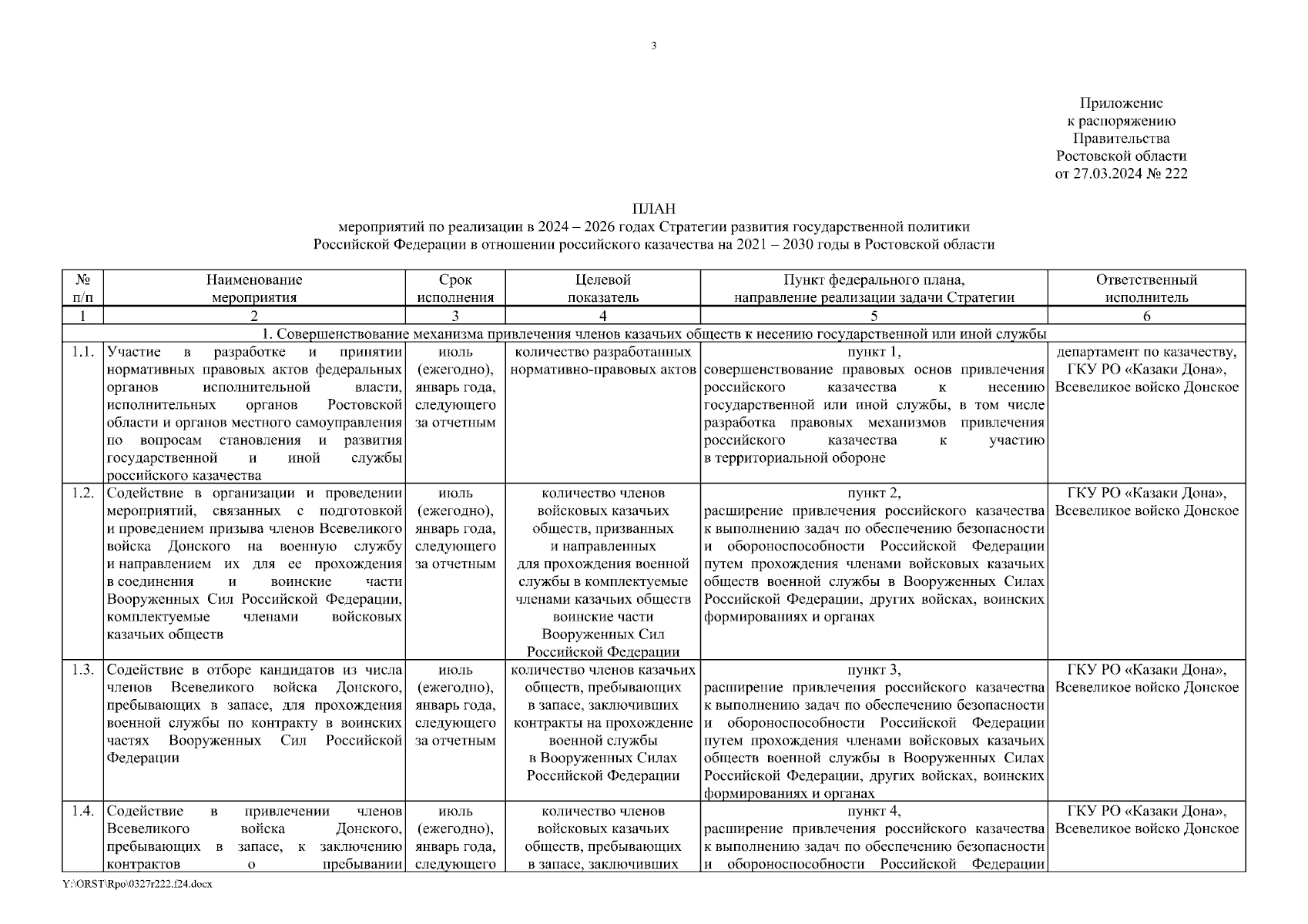 3

Приложение
к распоряжению
Правительства
Ростовской области
от 27.03.2024 № 222

ПЛАН
мероприятий по реализации в 2024 – 2026 годах Стратегии развития государственной политики Российской Федерации в отношении российского казачества на 2021 – 2030 годы в Ростовской области

| № п/п | Наименование мероприятия | Срок исполнения | Целевой показатель | Пункт федерального плана, направление реализации задачи Стратегии | Ответственный исполнитель |
|---|---|---|---|---|---|
| 1 | 2 | 3 | 4 | 5 | 6 |
| 1. Совершенствование механизма привлечения членов казачьих обществ к несению государственной или иной службы | | | | | |
| 1.1. | Участие в разработке и принятии нормативных правовых актов федеральных органов исполнительной власти, исполнительных органов Ростовской области и органов местного самоуправления по вопросам становления и развития государственной и иной службы российского казачества | июль (ежегодно), январь года, следующего за отчетным | количество разработанных нормативно-правовых актов | пункт 1, совершенствование правовых основ привлечения российского казачества к несению государственной или иной службы, в том числе разработка правовых механизмов привлечения российского казачества к участию в территориальной обороне | департамент по казачеству, ГКУ РО «Казаки Дона», Всевеликое войско Донское |
| 1.2. | Содействие в организации и проведении мероприятий, связанных с подготовкой и проведением призыва членов Всевеликого войска Донского на военную службу и направлением их для ее прохождения в соединения и воинские части Вооруженных Сил Российской Федерации, комплектуемые членами войсковых казачьих обществ | июль (ежегодно), январь года, следующего за отчетным | количество членов войсковых казачьих обществ, призванных и направленных для прохождения военной службы в комплектуемые членами казачьих обществ воинские части Вооруженных Сил Российской Федерации | пункт 2, расширение привлечения российского казачества к выполнению задач по обеспечению безопасности и обороноспособности Российской Федерации путем прохождения членами войсковых казачьих обществ военной службы в Вооруженных Силах Российской Федерации, других войсках, воинских формированиях и органах | ГКУ РО «Казаки Дона», Всевеликое войско Донское |
| 1.3. | Содействие в отборе кандидатов из числа членов Всевеликого войска Донского, пребывающих в запасе, для прохождения военной службы по контракту в воинских частях Вооруженных Сил Российской Федерации | июль (ежегодно), январь года, следующего за отчетным | количество членов казачьих обществ, пребывающих в запасе, заключивших контракты на прохождение военной службы в Вооруженных Силах Российской Федерации | пункт 3, расширение привлечения российского казачества к выполнению задач по обеспечению безопасности и обороноспособности Российской Федерации путем прохождения членами войсковых казачьих обществ военной службы в Вооруженных Силах Российской Федерации, других войсках, воинских формированиях и органах | ГКУ РО «Казаки Дона», Всевеликое войско Донское |
| 1.4. | Содействие в привлечении членов Всевеликого войска Донского, пребывающих в запасе, к заключению контрактов о пребывании | июль (ежегодно), январь года, следующего | количество членов войсковых казачьих обществ, пребывающих в запасе, заключивших | пункт 4, расширение привлечения российского казачества к выполнению задач по обеспечению безопасности и обороноспособности Российской Федерации | ГКУ РО «Казаки Дона», Всевеликое войско Донское |

Y:\ORST\Rpo\0327r222.f24.docx